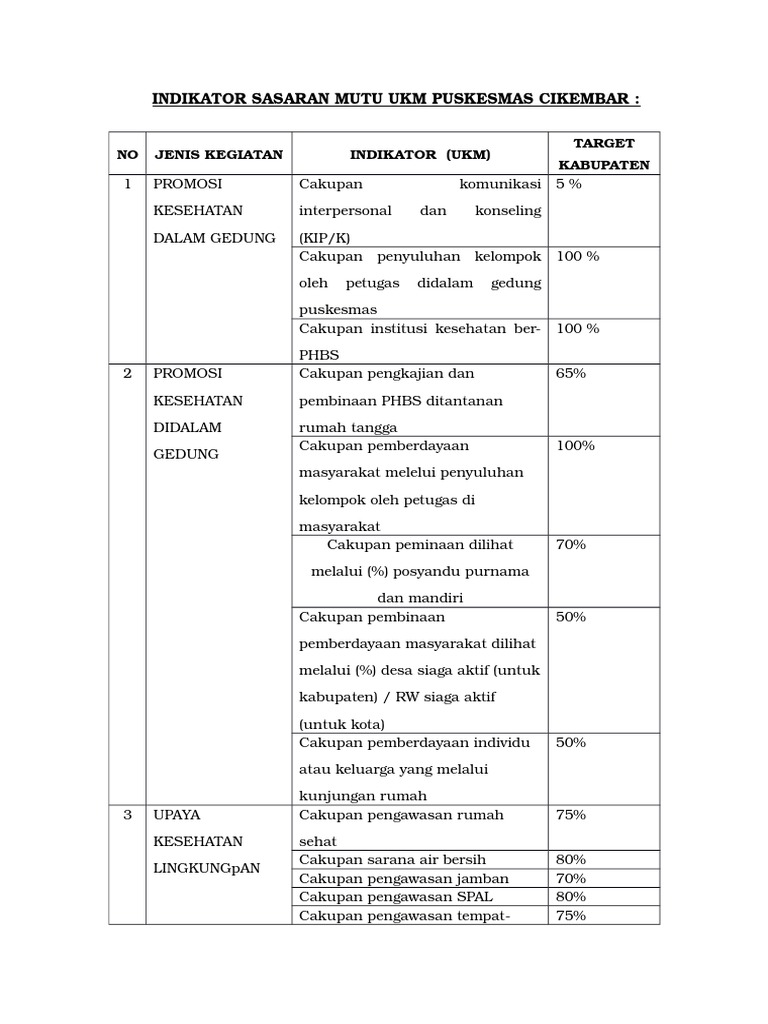 INDIKATOR SASARAN MUTU UKM PUSKESMAS CIKEMBAR :

| NO | JENIS KEGIATAN | INDIKATOR (UKM) | TARGET KABUPATEN |
|---|---|---|---|
| 1 | PROMOSI KESEHATAN DALAM GEDUNG | Cakupan komunikasi interpersonal dan konseling (KIP/K) | 5 % |
| | | Cakupan penyuluhan kelompok oleh petugas didalam gedung puskesmas | 100 % |
| | | Cakupan institusi kesehatan ber-PHBS | 100 % |
| 2 | PROMOSI KESEHATAN DIDALAM GEDUNG | Cakupan pengkajian dan pembinaan PHBS ditantanan rumah tangga | 65% |
| | | Cakupan pemberdayaan masyarakat melelui penyuluhan kelompok oleh petugas di masyarakat | 100% |
| | | Cakupan peminaan dilihat melalui (%) posyandu purnama dan mandiri | 70% |
| | | Cakupan pembinaan pemberdayaan masyarakat dilihat melalui (%) desa siaga aktif (untuk kabupaten) / RW siaga aktif (untuk kota) | 50% |
| | | Cakupan pemberdayaan individu atau keluarga yang melalui kunjungan rumah | 50% |
| 3 | UPAYA KESEHATAN LINGKUNGpAN | Cakupan pengawasan rumah sehat | 75% |
| | | Cakupan sarana air bersih | 80% |
| | | Cakupan pengawasan jamban | 70% |
| | | Cakupan pengawasan SPAL | 80% |
| | | Cakupan pengawasan tempat- | 75% |